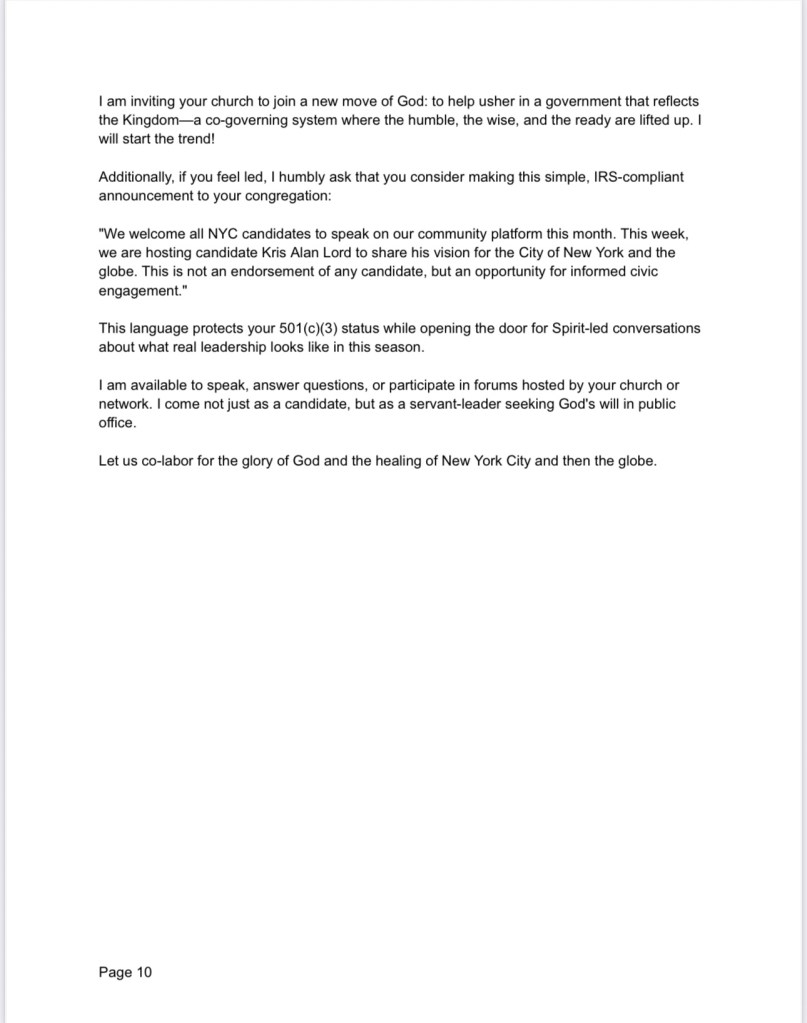 I am inviting your church to join a new move of God: to help usher in a government that reflects the Kingdom—a co-governing system where the humble, the wise, and the ready are lifted up. I will start the trend!

Additionally, if you feel led, I humbly ask that you consider making this simple, IRS-compliant announcement to your congregation:

"We welcome all NYC candidates to speak on our community platform this month. This week, we are hosting candidate Kris Alan Lord to share his vision for the City of New York and the globe. This is not an endorsement of any candidate, but an opportunity for informed civic engagement."

This language protects your 501(c)(3) status while opening the door for Spirit-led conversations about what real leadership looks like in this season.

I am available to speak, answer questions, or participate in forums hosted by your church or network. I come not just as a candidate, but as a servant-leader seeking God's will in public office.

Let us co-labor for the glory of God and the healing of New York City and then the globe.

Page 10